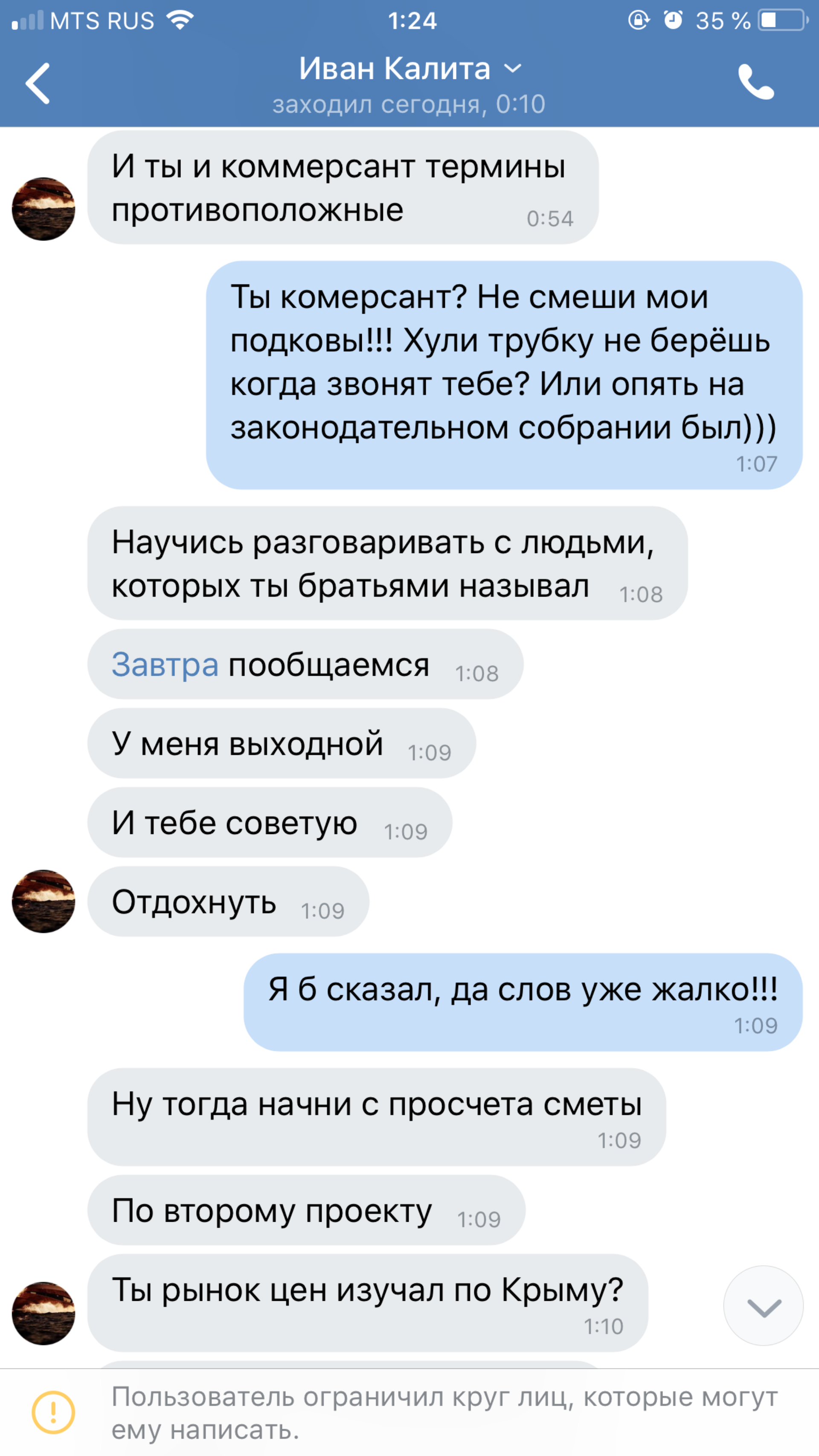 MTS RUS 1:24 35 %

Иван Калита
заходил сегодня, 0:10

И ты и коммерсант термины противоположные 0:54

Ты комерсант? Не смеши мои подковы!!! Хули трубку не берёшь когда звонят тебе? Или опять на законодательном собрании был))) 1:07

Научись разговаривать с людьми, которых ты братьями называл 1:08

Завтра пообщаемся 1:08

У меня выходной 1:09

И тебе советую 1:09

Отдохнуть 1:09

Я б сказал, да слов уже жалко!!! 1:09

Ну тогда начни с просчета сметы 1:09

По второму проекту 1:09

Ты рынок цен изучал по Крыму? 1:10

Пользователь ограничил круг лиц, которые могут ему написать.